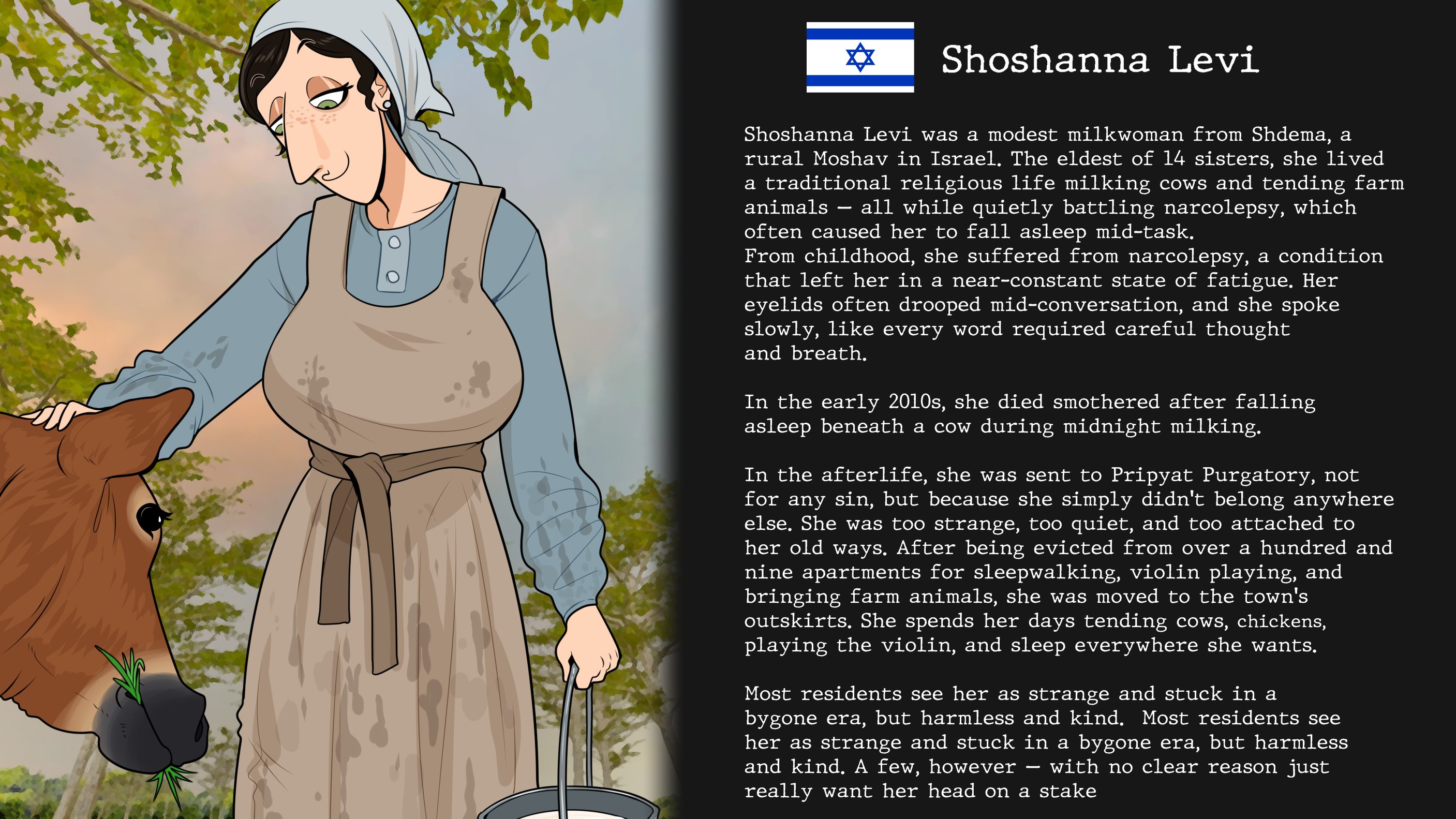 Shoshanna Levi

Shoshanna Levi was a modest milkwoman from Shdema, a rural Moshav in Israel. The eldest of 14 sisters, she lived a traditional religious life milking cows and tending farm animals — all while quietly battling narcolepsy, which often caused her to fall asleep mid-task.
From childhood, she suffered from narcolepsy, a condition that left her in a near-constant state of fatigue. Her eyelids often drooped mid-conversation, and she spoke slowly, like every word required careful thought and breath.

In the early 2010s, she died smothered after falling asleep beneath a cow during midnight milking.

In the afterlife, she was sent to Pripyat Purgatory, not for any sin, but because she simply didn't belong anywhere else. She was too strange, too quiet, and too attached to her old ways. After being evicted from over a hundred and nine apartments for sleepwalking, violin playing, and bringing farm animals, she was moved to the town's outskirts. She spends her days tending cows, chickens, playing the violin, and sleep everywhere she wants.

Most residents see her as strange and stuck in a bygone era, but harmless and kind. Most residents see her as strange and stuck in a bygone era, but harmless and kind. A few, however — with no clear reason just really want her head on a stake